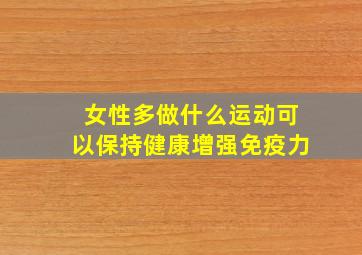 女性多做什么运动可以保持健康增强免疫力